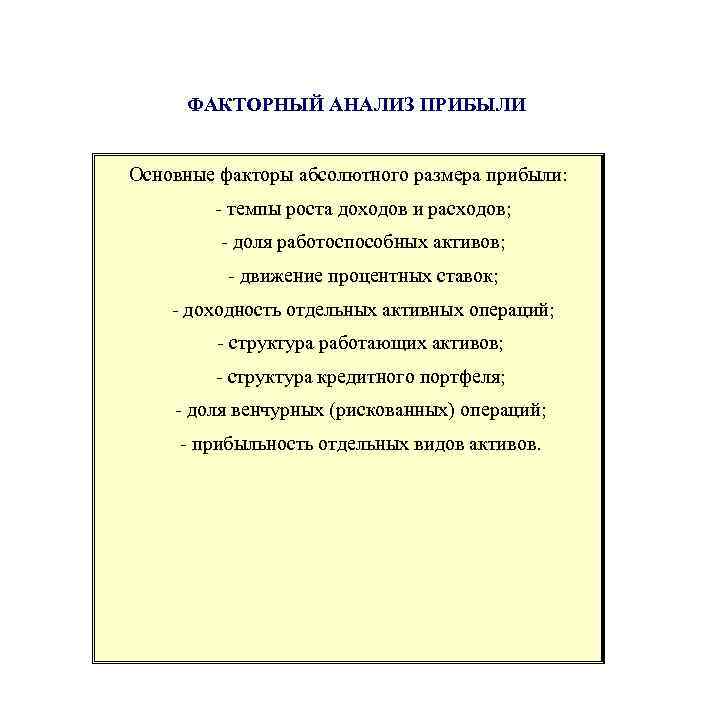 ФАКТОРНЫЙ АНАЛИЗ ПРИБЫЛИ

Основные факторы абсолютного размера прибыли:
- темпы роста доходов и расходов;
- доля работоспособных активов;
- движение процентных ставок;
- доходность отдельных активных операций;
- структура работающих активов;
- структура кредитного портфеля;
- доля венчурных (рискованных) операций;
- прибыльность отдельных видов активов.